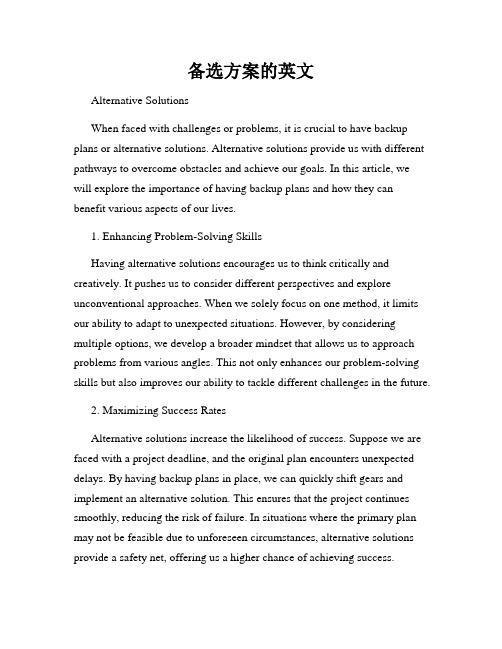 备选方案的英文

Alternative Solutions

When faced with challenges or problems, it is crucial to have backup plans or alternative solutions. Alternative solutions provide us with different pathways to overcome obstacles and achieve our goals. In this article, we will explore the importance of having backup plans and how they can benefit various aspects of our lives.

1. Enhancing Problem-Solving Skills

Having alternative solutions encourages us to think critically and creatively. It pushes us to consider different perspectives and explore unconventional approaches. When we solely focus on one method, it limits our ability to adapt to unexpected situations. However, by considering multiple options, we develop a broader mindset that allows us to approach problems from various angles. This not only enhances our problem-solving skills but also improves our ability to tackle different challenges in the future.

2. Maximizing Success Rates

Alternative solutions increase the likelihood of success. Suppose we are faced with a project deadline, and the original plan encounters unexpected delays. By having backup plans in place, we can quickly shift gears and implement an alternative solution. This ensures that the project continues smoothly, reducing the risk of failure. In situations where the primary plan may not be feasible due to unforeseen circumstances, alternative solutions provide a safety net, offering us a higher chance of achieving success.